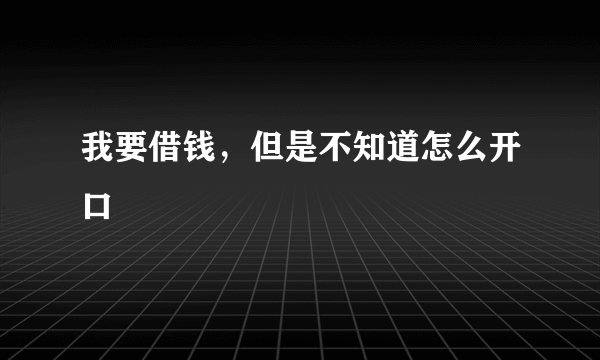 我要借钱，但是不知道怎么开口